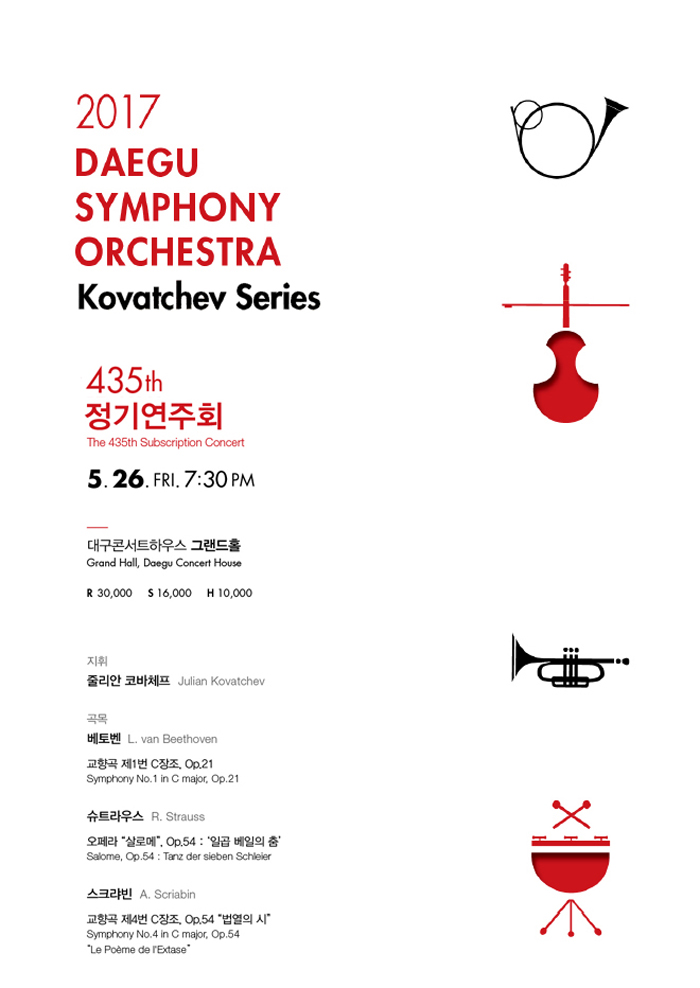 2017
DAEGU
SYMPHONY
ORCHESTRA
Kovatchev Series

435th
정기연주회
The 435th Subscription Concert

5. 26. FRI. 7:30 PM

대구콘서트하우스 그랜드홀
Grand Hall, Daegu Concert House

R 30,000 S 16,000 H 10,000

지휘
줄리안 코바체프 Julian Kovatchev

곡목
베토벤 L. van Beethoven

교향곡 제1번 C장조, Op.21
Symphony No.1 in C major, Op.21

슈트라우스 R. Strauss

오페라 "살로메", Op.54 : '일곱 베일의 춤'
Salome, Op.54 : Tanz der sieben Schleier

스크랴빈 A. Scriabin

교향곡 제4번 C장조, Op.54 "법열의 시"
Symphony No.4 in C major, Op.54
"Le Poème de l'Extase"